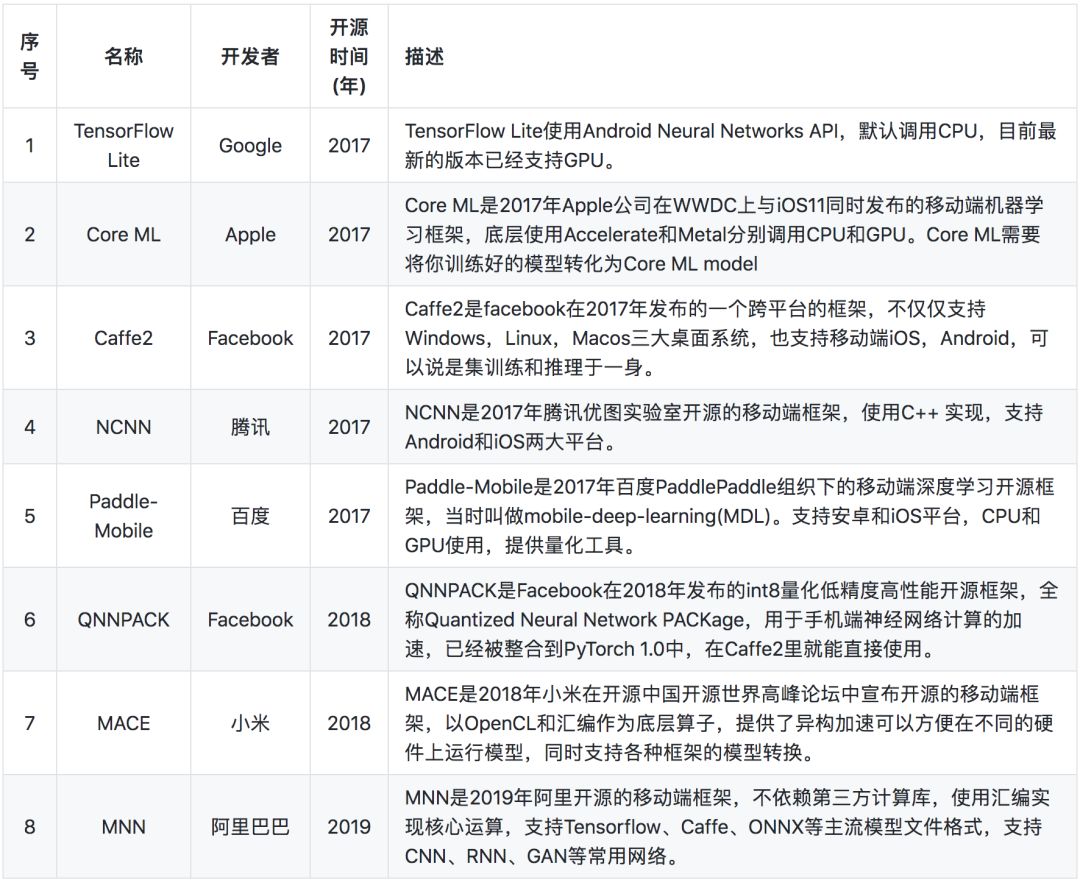 | 序号 | 名称 | 开发者 | 开源时间(年) | 描述 |
|---|---|---|---|---|
| 1 | TensorFlow Lite | Google | 2017 | TensorFlow Lite使用Android Neural Networks API，默认调用CPU，目前最新的版本已经支持GPU。 |
| 2 | Core ML | Apple | 2017 | Core ML是2017年Apple公司在WWDC上与iOS11同时发布的移动端机器学习框架，底层使用Accelerate和Metal分别调用CPU和GPU。Core ML需要将你训练好的模型转化为Core ML model |
| 3 | Caffe2 | Facebook | 2017 | Caffe2是facebook在2017年发布的一个跨平台的框架，不仅仅支持Windows，Linux，Macos三大桌面系统，也支持移动端iOS，Android，可以说是集训练和推理于一身。 |
| 4 | NCNN | 腾讯 | 2017 | NCNN是2017年腾讯优图实验室开源的移动端框架，使用C++ 实现，支持Android和iOS两大平台。 |
| 5 | Paddle-Mobile | 百度 | 2017 | Paddle-Mobile是2017年百度PaddlePaddle组织下的移动端深度学习开源框架，当时叫做mobile-deep-learning(MDL)。支持安卓和iOS平台，CPU和GPU使用，提供量化工具。 |
| 6 | QNNPACK | Facebook | 2018 | QNNPACK是Facebook在2018年发布的int8量化低精度高性能开源框架，全称Quantized Neural Network PACKage，用于手机端神经网络计算的加速，已经被整合到PyTorch 1.0中，在Caffe2里就能直接使用。 |
| 7 | MACE | 小米 | 2018 | MACE是2018年小米在开源中国开源世界高峰论坛中宣布开源的移动端框架，以OpenCL和汇编作为底层算子，提供了异构加速可以方便在不同的硬件上运行模型，同时支持各种框架的模型转换。 |
| 8 | MNN | 阿里巴巴 | 2019 | MNN是2019年阿里开源的移动端框架，不依赖第三方计算库，使用汇编实现核心运算，支持Tensorflow、Caffe、ONNX等主流模型文件格式，支持CNN、RNN、GAN等常用网络。 |